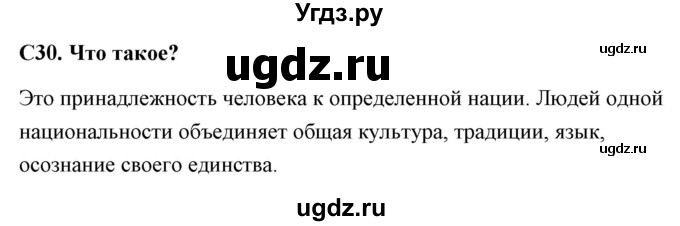 Угдз.ру

С30. Что такое?

ugdz.ru

ugdz.ru

Это принадлежность человека к определенной нации. Людей одной национальности объединяет общая культура, традиции, язык, осознание своего единства.

ugdz.ru

ugdz.ru